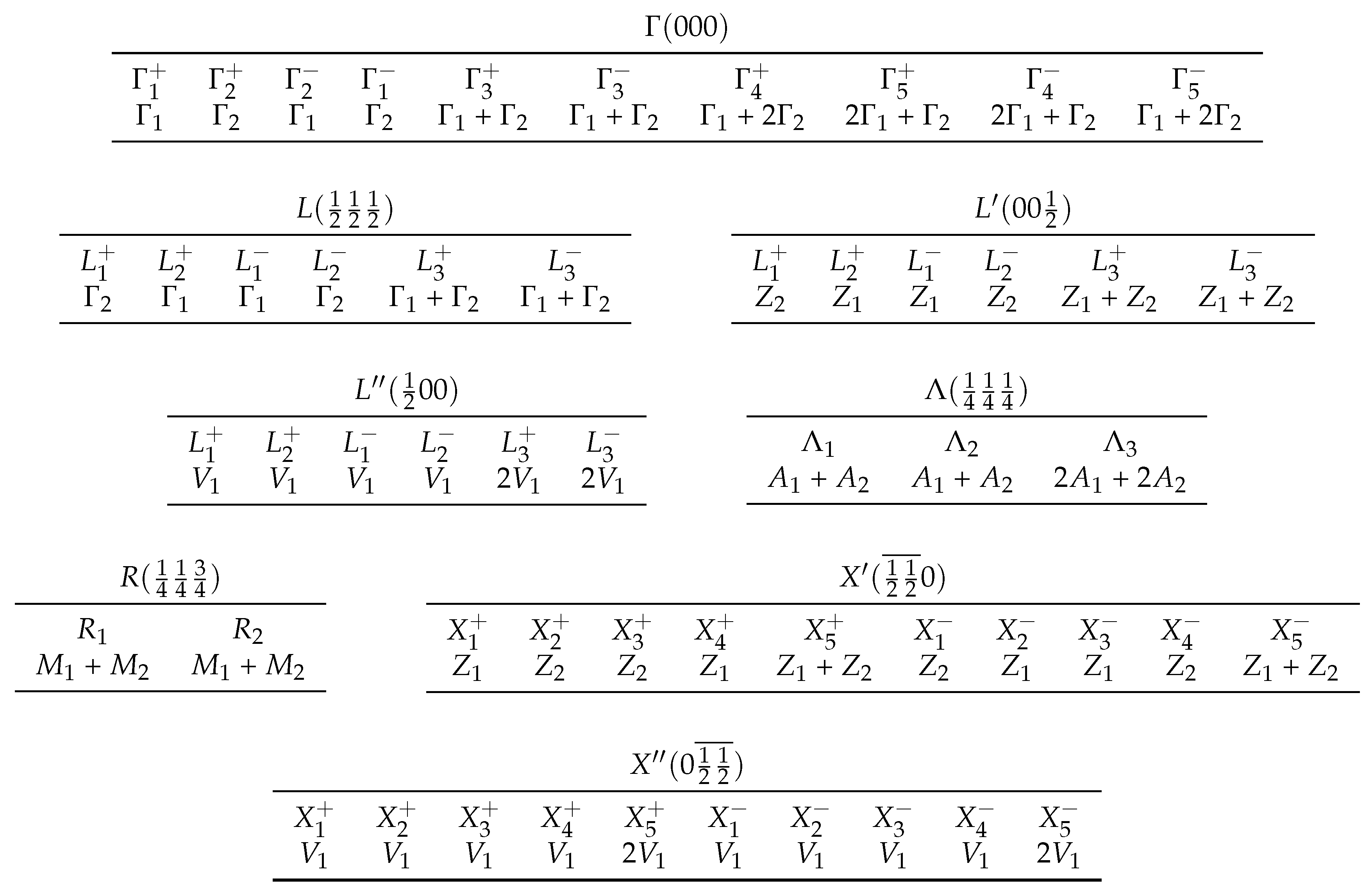 $\Gamma(000)$

| $\Gamma_1^+$ | $\Gamma_2^+$ | $\Gamma_2^-$ | $\Gamma_1^-$ | $\Gamma_3^+$ | $\Gamma_3^-$ | $\Gamma_4^+$ | $\Gamma_5^+$ | $\Gamma_4^-$ | $\Gamma_5^-$ |
|---|---|---|---|---|---|---|---|---|---|
| $\Gamma_1$ | $\Gamma_2$ | $\Gamma_1$ | $\Gamma_2$ | $\Gamma_1 + \Gamma_2$ | $\Gamma_1 + \Gamma_2$ | $\Gamma_1 + 2\Gamma_2$ | $2\Gamma_1 + \Gamma_2$ | $2\Gamma_1 + \Gamma_2$ | $\Gamma_1 + 2\Gamma_2$ |

$L(\frac{1}{2}\frac{1}{2}\frac{1}{2})$

| $L_1^+$ | $L_2^+$ | $L_1^-$ | $L_2^-$ | $L_3^+$ | $L_3^-$ |
|---|---|---|---|---|---|
| $\Gamma_2$ | $\Gamma_1$ | $\Gamma_1$ | $\Gamma_2$ | $\Gamma_1 + \Gamma_2$ | $\Gamma_1 + \Gamma_2$ |

$L'(00\frac{1}{2})$

| $L_1^+$ | $L_2^+$ | $L_1^-$ | $L_2^-$ | $L_3^+$ | $L_3^-$ |
|---|---|---|---|---|---|
| $Z_2$ | $Z_1$ | $Z_1$ | $Z_2$ | $Z_1 + Z_2$ | $Z_1 + Z_2$ |

$L''(\frac{1}{2}00)$

| $L_1^+$ | $L_2^+$ | $L_1^-$ | $L_2^-$ | $L_3^+$ | $L_3^-$ |
|---|---|---|---|---|---|
| $V_1$ | $V_1$ | $V_1$ | $V_1$ | $2V_1$ | $2V_1$ |

$\Lambda(\frac{1}{4}\frac{1}{4}\frac{1}{4})$

| $\Lambda_1$ | $\Lambda_2$ | $\Lambda_3$ |
|---|---|---|
| $A_1 + A_2$ | $A_1 + A_2$ | $2A_1 + 2A_2$ |

$R(\frac{1}{4}\frac{1}{4}\frac{3}{4})$

| $R_1$ | $R_2$ |
|---|---|
| $M_1 + M_2$ | $M_1 + M_2$ |

$X'(\overline{\frac{1}{2}\frac{1}{2}}0)$

| $X_1^+$ | $X_2^+$ | $X_3^+$ | $X_4^+$ | $X_5^+$ | $X_1^-$ | $X_2^-$ | $X_3^-$ | $X_4^-$ | $X_5^-$ |
|---|---|---|---|---|---|---|---|---|---|
| $Z_1$ | $Z_2$ | $Z_2$ | $Z_1$ | $Z_1 + Z_2$ | $Z_2$ | $Z_1$ | $Z_1$ | $Z_2$ | $Z_1 + Z_2$ |

$X''(0\overline{\frac{1}{2}\frac{1}{2}})$

| $X_1^+$ | $X_2^+$ | $X_3^+$ | $X_4^+$ | $X_5^+$ | $X_1^-$ | $X_2^-$ | $X_3^-$ | $X_4^-$ | $X_5^-$ |
|---|---|---|---|---|---|---|---|---|---|
| $V_1$ | $V_1$ | $V_1$ | $V_1$ | $2V_1$ | $V_1$ | $V_1$ | $V_1$ | $V_1$ | $2V_1$ |